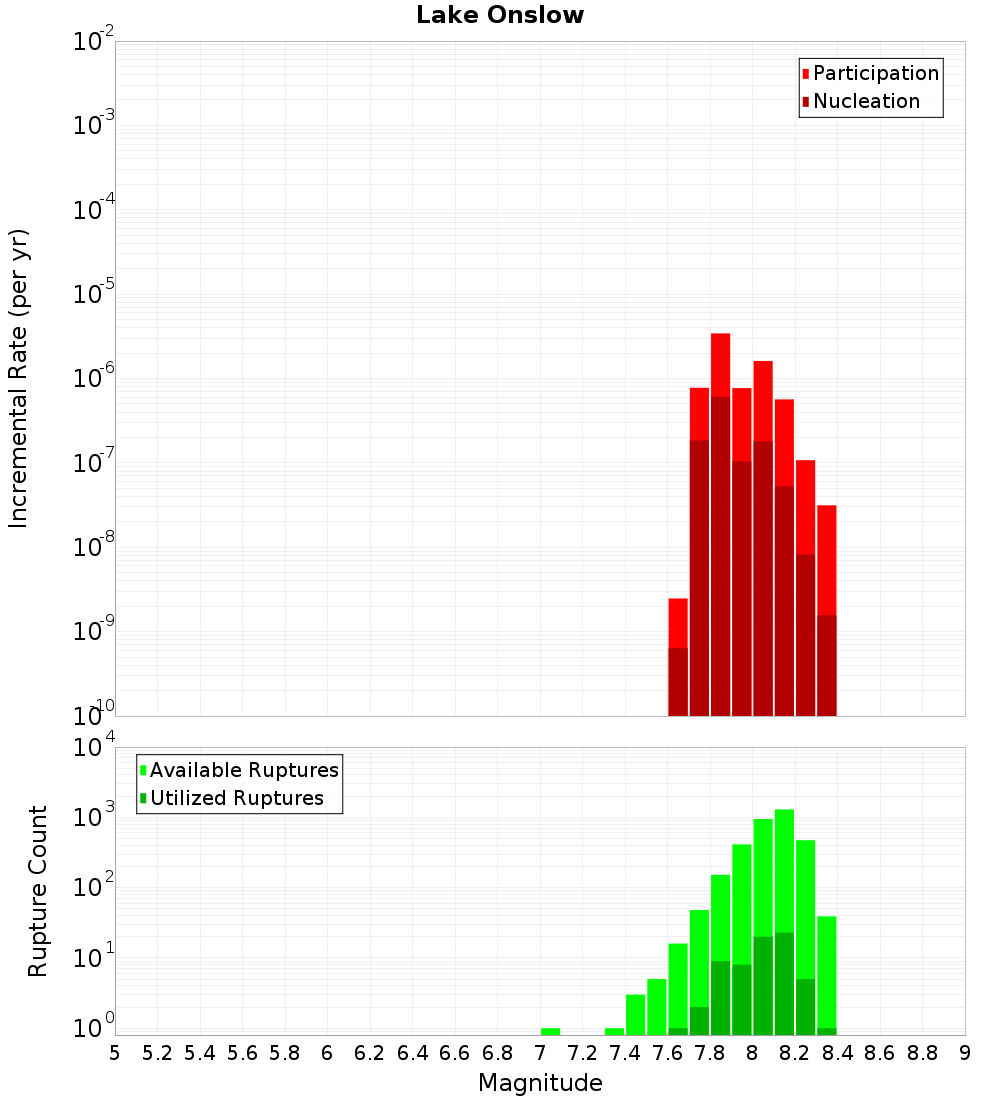 Lake Onslow

Participation
Nucleation

Incremental Rate (per yr)

$10^{-2}$
$10^{-3}$
$10^{-4}$
$10^{-5}$
$10^{-6}$
$10^{-7}$
$10^{-8}$
$10^{-9}$
$10^{-10}$

Available Ruptures
Utilized Ruptures

Rupture Count

$10^{4}$
$10^{3}$
$10^{2}$
$10^{1}$
$10^{0}$

5 5.2 5.4 5.6 5.8 6 6.2 6.4 6.6 6.8 7 7.2 7.4 7.6 7.8 8 8.2 8.4 8.6 8.8 9

Magnitude